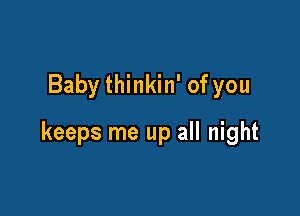 Baby thinkin' of you

keeps me up all night